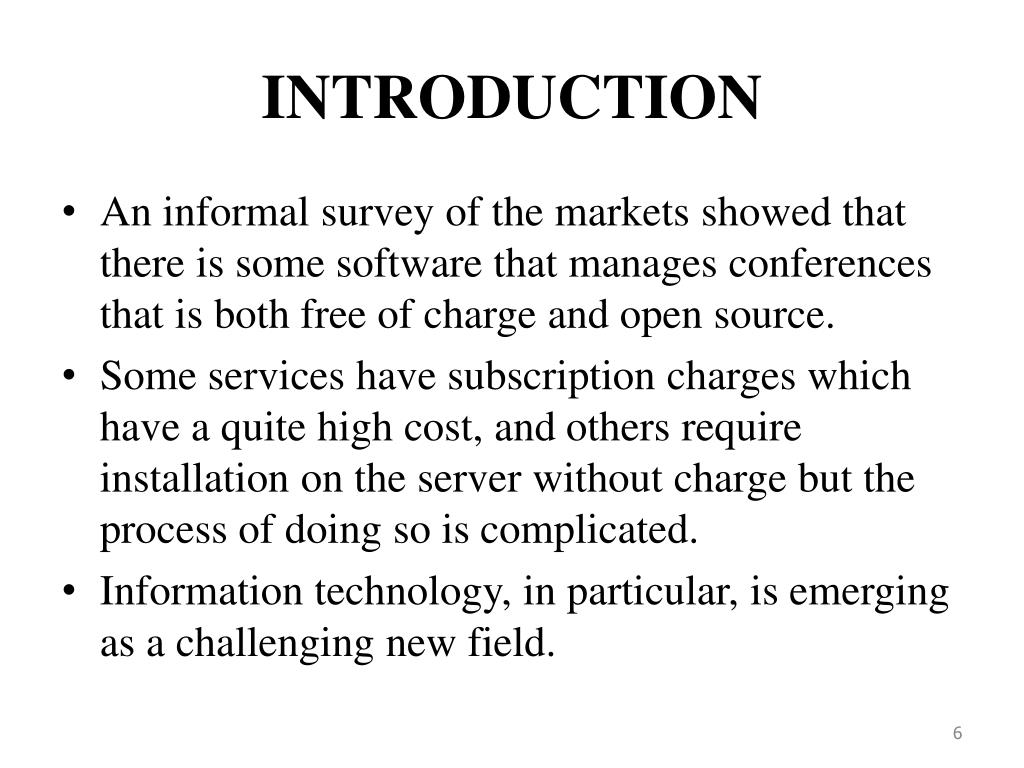 INTRODUCTION

• An informal survey of the markets showed that there is some software that manages conferences that is both free of charge and open source.

• Some services have subscription charges which have a quite high cost, and others require installation on the server without charge but the process of doing so is complicated.

• Information technology, in particular, is emerging as a challenging new field.

6